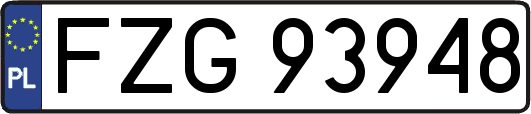 PL
FZG 93948